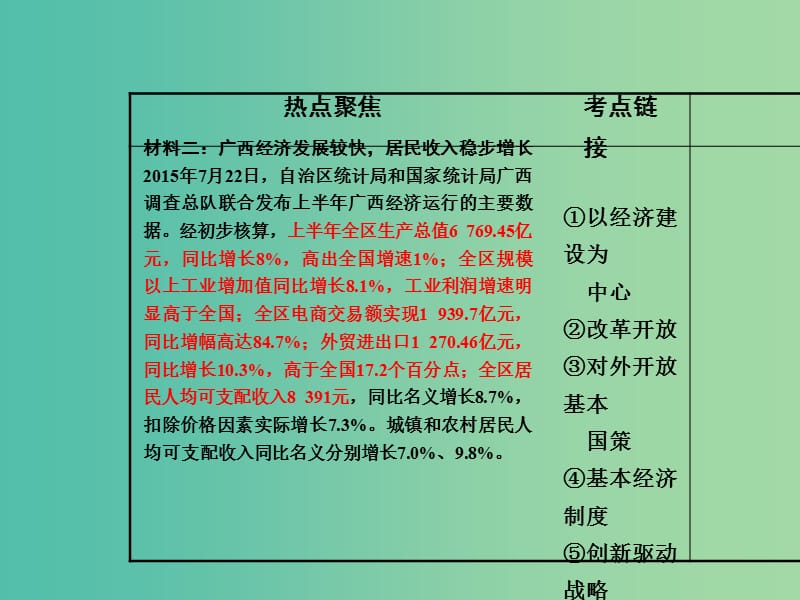 | 热点聚焦 | 考点链接 | |
|---|---|---|
| 材料二：广西经济发展较快，居民收入稳步增长 2015年7月22日，自治区统计局和国家统计局广西调查总队联合发布上半年广西经济运行的主要数据。经初步核算，上半年全区生产总值6 769.45亿元，同比增长8%，高出全国增速1%；全区规模以上工业增加值同比增长8.1%，工业利润增速明显高于全国；全区电商交易额实现1 939.7亿元，同比增幅高达84.7%；外贸进出口1 270.46亿元，同比增长10.3%，高于全国17.2个百分点；全区居民人均可支配收入8 391元，同比名义增长8.7%，扣除价格因素实际增长7.3%。城镇和农村居民人均可支配收入同比名义分别增长7.0%、9.8%。 | ①以经济建设为中心 ②改革开放 ③对外开放基本国策 ④基本经济制度 ⑤创新驱动战略 | |